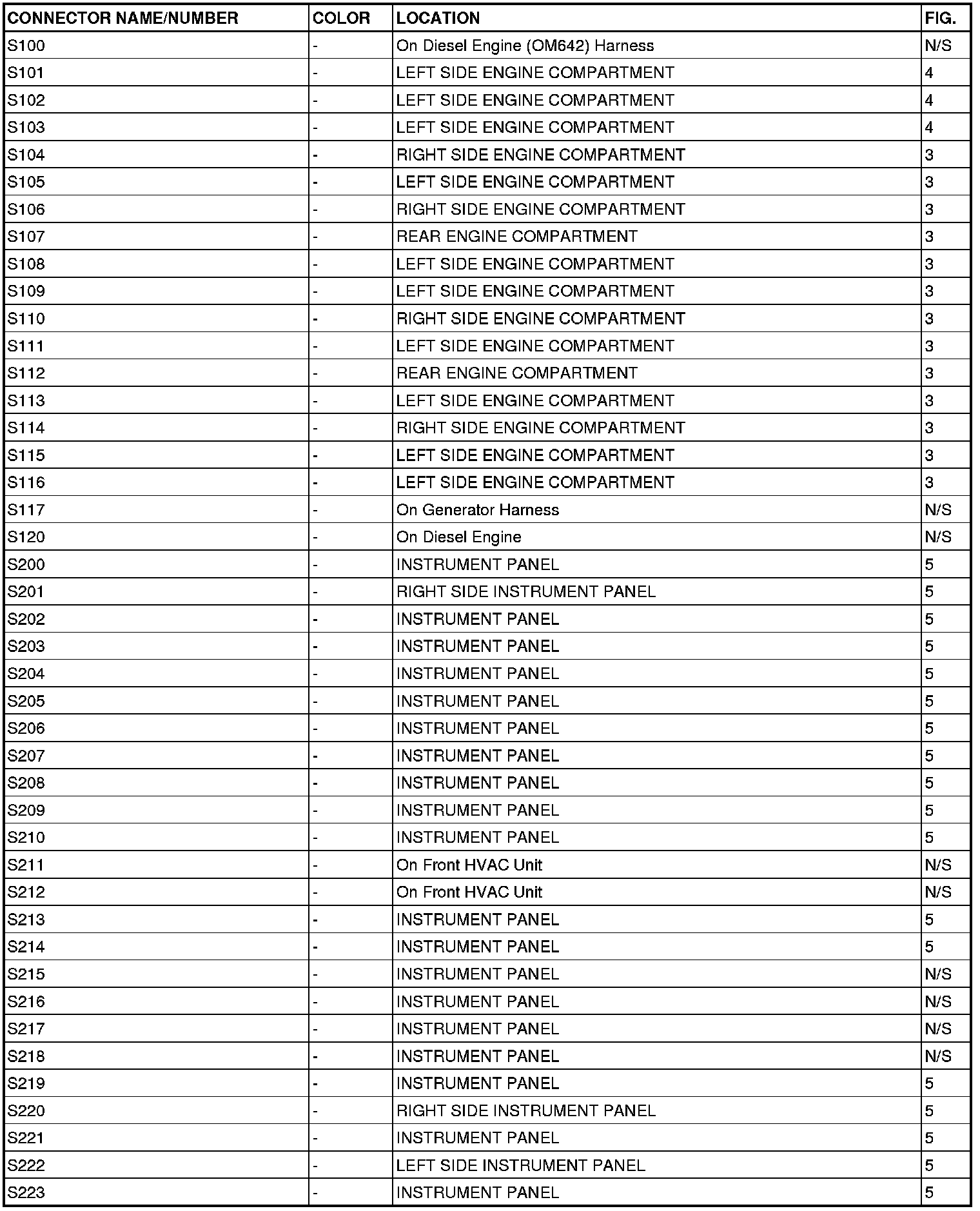 | CONNECTOR NAME/NUMBER | COLOR | LOCATION | FIG. |
|---|---|---|---|
| S100 | - | On Diesel Engine (OM642) Harness | N/S |
| S101 | - | LEFT SIDE ENGINE COMPARTMENT | 4 |
| S102 | - | LEFT SIDE ENGINE COMPARTMENT | 4 |
| S103 | - | LEFT SIDE ENGINE COMPARTMENT | 4 |
| S104 | - | RIGHT SIDE ENGINE COMPARTMENT | 3 |
| S105 | - | LEFT SIDE ENGINE COMPARTMENT | 3 |
| S106 | - | RIGHT SIDE ENGINE COMPARTMENT | 3 |
| S107 | - | REAR ENGINE COMPARTMENT | 3 |
| S108 | - | LEFT SIDE ENGINE COMPARTMENT | 3 |
| S109 | - | LEFT SIDE ENGINE COMPARTMENT | 3 |
| S110 | - | RIGHT SIDE ENGINE COMPARTMENT | 3 |
| S111 | - | LEFT SIDE ENGINE COMPARTMENT | 3 |
| S112 | - | REAR ENGINE COMPARTMENT | 3 |
| S113 | - | LEFT SIDE ENGINE COMPARTMENT | 3 |
| S114 | - | RIGHT SIDE ENGINE COMPARTMENT | 3 |
| S115 | - | LEFT SIDE ENGINE COMPARTMENT | 3 |
| S116 | - | LEFT SIDE ENGINE COMPARTMENT | 3 |
| S117 | - | On Generator Harness | N/S |
| S120 | - | On Diesel Engine | N/S |
| S200 | - | INSTRUMENT PANEL | 5 |
| S201 | - | RIGHT SIDE INSTRUMENT PANEL | 5 |
| S202 | - | INSTRUMENT PANEL | 5 |
| S203 | - | INSTRUMENT PANEL | 5 |
| S204 | - | INSTRUMENT PANEL | 5 |
| S205 | - | INSTRUMENT PANEL | 5 |
| S206 | - | INSTRUMENT PANEL | 5 |
| S207 | - | INSTRUMENT PANEL | 5 |
| S208 | - | INSTRUMENT PANEL | 5 |
| S209 | - | INSTRUMENT PANEL | 5 |
| S210 | - | INSTRUMENT PANEL | 5 |
| S211 | - | On Front HVAC Unit | N/S |
| S212 | - | On Front HVAC Unit | N/S |
| S213 | - | INSTRUMENT PANEL | 5 |
| S214 | - | INSTRUMENT PANEL | 5 |
| S215 | - | INSTRUMENT PANEL | N/S |
| S216 | - | INSTRUMENT PANEL | N/S |
| S217 | - | INSTRUMENT PANEL | N/S |
| S218 | - | INSTRUMENT PANEL | N/S |
| S219 | - | INSTRUMENT PANEL | 5 |
| S220 | - | RIGHT SIDE INSTRUMENT PANEL | 5 |
| S221 | - | INSTRUMENT PANEL | 5 |
| S222 | - | LEFT SIDE INSTRUMENT PANEL | 5 |
| S223 | - | INSTRUMENT PANEL | 5 |